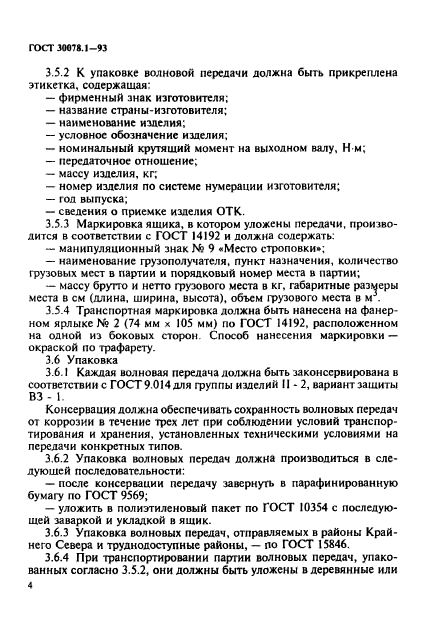 ГОСТ 30078.1—93

3.5.2 К упаковке волновой передачи должна быть прикреплена этикетка, содержащая:
— фирменный знак изготовителя;
— название страны-изготовителя;
— наименование изделия;
— условное обозначение изделия;
— номинальный крутящий момент на выходном валу, Н·м;
— передаточное отношение;
— массу изделия, кг;
— номер изделия по системе нумерации изготовителя;
— год выпуска;
— сведения о приемке изделия ОТК.

3.5.3 Маркировка ящика, в котором уложены передачи, производится в соответствии с ГОСТ 14192 и должна содержать:
— манипуляционный знак № 9 «Место строповки»;
— наименование грузополучателя, пункт назначения, количество грузовых мест в партии и порядковый номер места в партии;
— массу брутто и нетто грузового места в кг, габаритные размеры места в см (длина, ширина, высота), объем грузового места в $м^3$.

3.5.4 Транспортная маркировка должна быть нанесена на фанерном ярлыке № 2 (74 мм × 105 мм) по ГОСТ 14192, расположенном на одной из боковых сторон. Способ нанесения маркировки — окраской по трафарету.

3.6 Упаковка

3.6.1 Каждая волновая передача должна быть законсервирована в соответствии с ГОСТ 9.014 для группы изделий II - 2, вариант защиты ВЗ - 1.

Консервация должна обеспечивать сохранность волновых передач от коррозии в течение трех лет при соблюдении условий транспортирования и хранения, установленных техническими условиями на передачи конкретных типов.

3.6.2 Упаковка волновых передач должна производиться в следующей последовательности:
— после консервации передачу завернуть в парафинированную бумагу по ГОСТ 9569;
— уложить в полиэтиленовый пакет по ГОСТ 10354 с последующей заваркой и укладкой в ящик.

3.6.3 Упаковка волновых передач, отправляемых в районы Крайнего Севера и труднодоступные районы, — по ГОСТ 15846.

3.6.4 При транспортировании партии волновых передач, упакованных согласно 3.5.2, они должны быть уложены в деревянные или

4